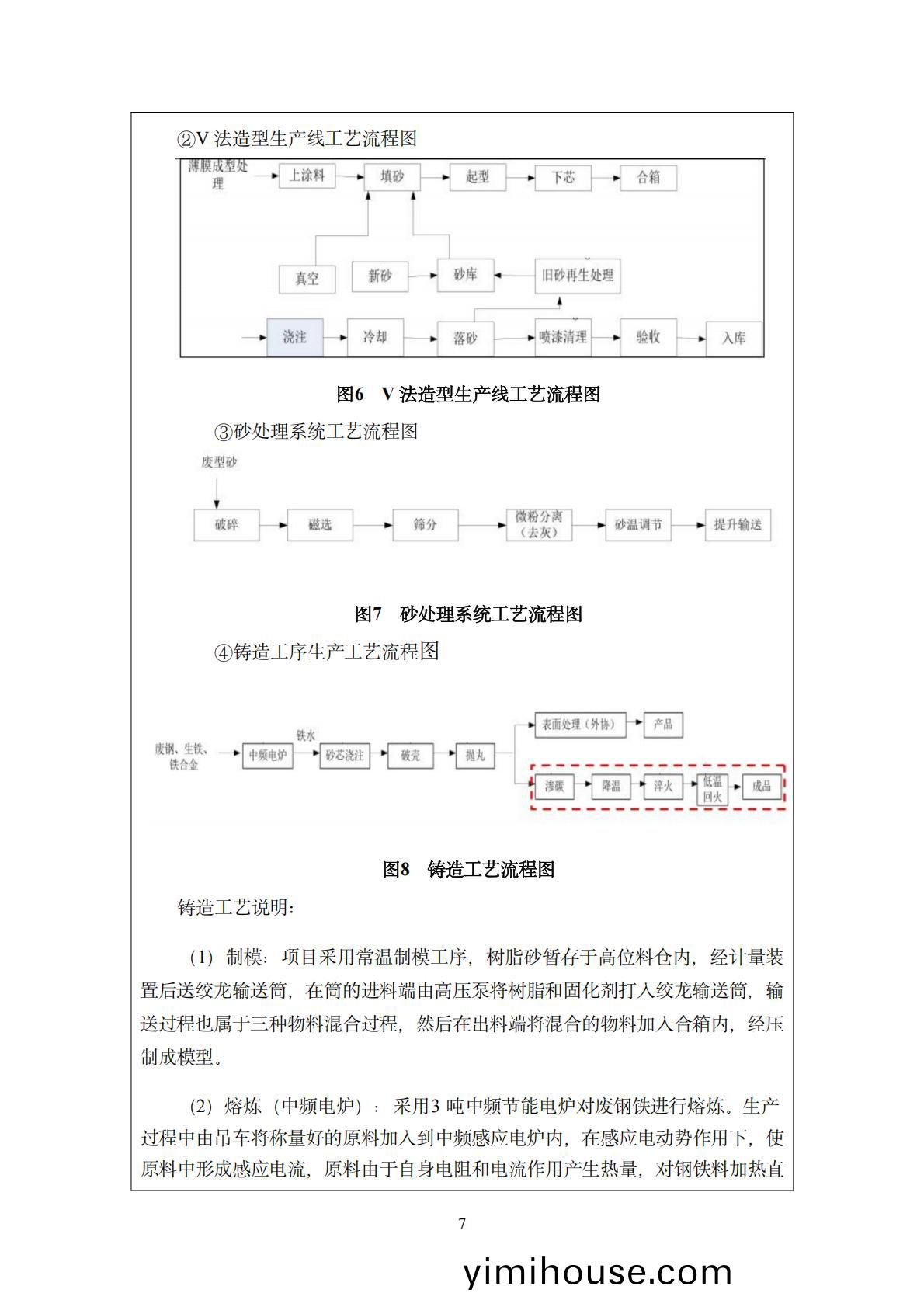 ②V 法造型生产线工艺流程图

薄膜成型处理
上涂料
填砂
起型
下芯
合箱
真空
新砂
砂库
旧砂再生处理
浇注
冷却
落砂
喷漆清理
验收
入库

图6 V 法造型生产线工艺流程图

③砂处理系统工艺流程图

废型砂
破碎
磁选
筛分
微粉分离（去灰）
砂温调节
提升输送

图7 砂处理系统工艺流程图

④铸造工序生产工艺流程图

废钢、生铁、铁合金
中频电炉
铁水
砂芯浇注
破壳
抛丸
表面处理（外协）
产品
渗碳
降温
淬火
低温回火
成品

图8 铸造工艺流程图

铸造工艺说明：

（1）制模：项目采用常温制模工序，树脂砂暂存于高位料仓内，经计量装置后送绞龙输送筒，在筒的进料端由高压泵将树脂和固化剂打入绞龙输送筒，输送过程也属于三种物料混合过程，然后在出料端将混合的物料加入合箱内，经压制成模型。

（2）熔炼（中频电炉）：采用3 吨中频节能电炉对废钢铁进行熔炼。生产过程中由吊车将称量好的原料加入到中频感应电炉内，在感应电动势作用下，使原料中形成感应电流，原料由于自身电阻和电流作用产生热量，对钢铁料加热直

7

yimihouse.com